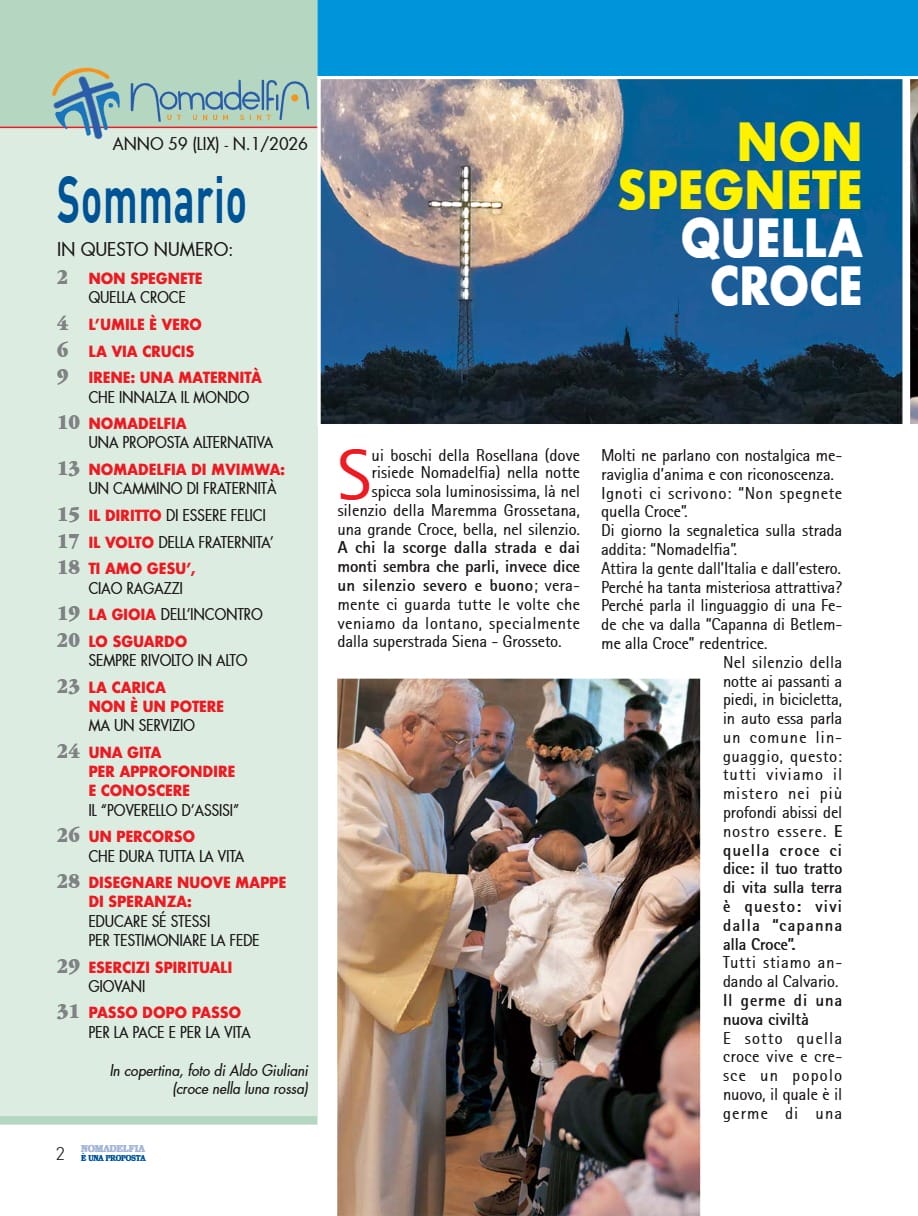 Nomadelfia
UT UNUM SINT

ANNO 59 (LIX) - N.1/2026

Sommario

IN QUESTO NUMERO:

2 NON SPEGNETE QUELLA CROCE

4 L'UMILE È VERO

6 LA VIA CRUCIS

9 IRENE: UNA MATERNITÀ CHE INNALZA IL MONDO

10 NOMADELFIA UNA PROPOSTA ALTERNATIVA

13 NOMADELFIA DI MVIMWA: UN CAMMINO DI FRATERNITÀ

15 IL DIRITTO DI ESSERE FELICI

17 IL VOLTO DELLA FRATERNITA'

18 TI AMO GESU', CIAO RAGAZZI

19 LA GIOIA DELL'INCONTRO

20 LO SGUARDO SEMPRE RIVOLTO IN ALTO

23 LA CARICA NON È UN POTERE MA UN SERVIZIO

24 UNA GITA PER APPROFONDIRE E CONOSCERE IL "POVERELLO D'ASSISI"

26 UN PERCORSO CHE DURA TUTTA LA VITA

28 DISEGNARE NUOVE MAPPE DI SPERANZA: EDUCARE SÉ STESSI PER TESTIMONIARE LA FEDE

29 ESERCIZI SPIRITUALI GIOVANI

31 PASSO DOPO PASSO PER LA PACE E PER LA VITA

In copertina, foto di Aldo Giuliani (croce nella luna rossa)

2 NOMADELFIA È UNA PROPOSTA

NON SPEGNETE QUELLA CROCE

Sui boschi della Rosellana (dove risiede Nomadelfia) nella notte spicca sola luminosissima, là nel silenzio della Maremma Grossetana, una grande Croce, bella, nel silenzio. A chi la scorge dalla strada e dai monti sembra che parli, invece dice un silenzio severo e buono; veramente ci guarda tutte le volte che veniamo da lontano, specialmente dalla superstrada Siena - Grosseto.

Molti ne parlano con nostalgica meraviglia d'anima e con riconoscenza. Ignoti ci scrivono: "Non spegnete quella Croce".
Di giorno la segnaletica sulla strada addita: "Nomadelfia".
Attira la gente dall'Italia e dall'estero. Perché ha tanta misteriosa attrattiva? Perché parla il linguaggio di una Fede che va dalla "Capanna di Betlemme alla Croce" redentrice.

Nel silenzio della notte ai passanti a piedi, in bicicletta, in auto essa parla un comune linguaggio, questo: tutti viviamo il mistero nei più profondi abissi del nostro essere. E quella croce ci dice: il tuo tratto di vita sulla terra è questo: vivi dalla "capanna alla Croce".
Tutti stiamo andando al Calvario.

Il germe di una nuova civiltà

E sotto quella croce vive e cresce un popolo nuovo, il quale è il germe di una